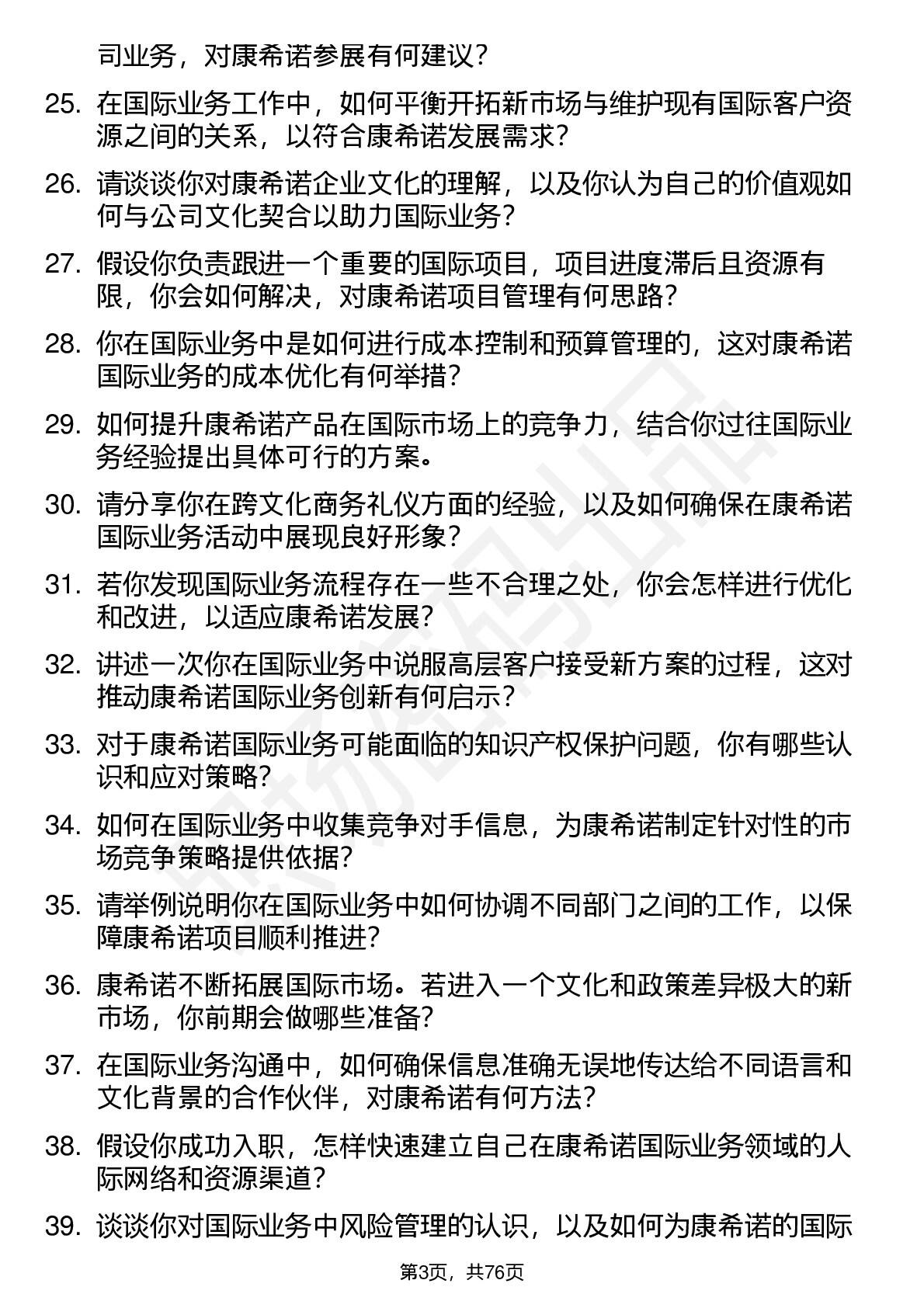 司业务，对康希诺参展有何建议？

25. 在国际业务工作中，如何平衡开拓新市场与维护现有国际客户资源之间的关系，以符合康希诺发展需求？

26. 请谈谈你对康希诺企业文化的理解，以及你认为自己的价值观如何与公司文化契合以助力国际业务？

27. 假设你负责跟进一个重要的国际项目，项目进度滞后且资源有限，你会如何解决，对康希诺项目管理有何思路？

28. 你在国际业务中是如何进行成本控制和预算管理的，这对康希诺国际业务的成本优化有何举措？

29. 如何提升康希诺产品在国际市场上的竞争力，结合你过往国际业务经验提出具体可行的方案。

30. 请分享你在跨文化商务礼仪方面的经验，以及如何确保在康希诺国际业务活动中展现良好形象？

31. 若你发现国际业务流程存在一些不合理之处，你会怎样进行优化和改进，以适应康希诺发展？

32. 讲述一次你在国际业务中说服高层客户接受新方案的过程，这对推动康希诺国际业务创新有何启示？

33. 对于康希诺国际业务可能面临的知识产权保护问题，你有哪些认识和应对策略？

34. 如何在国际业务中收集竞争对手信息，为康希诺制定针对性的市场竞争策略提供依据？

35. 请举例说明你在国际业务中如何协调不同部门之间的工作，以保障康希诺项目顺利推进？

36. 康希诺不断拓展国际市场。若进入一个文化和政策差异极大的新市场，你前期会做哪些准备？

37. 在国际业务沟通中，如何确保信息准确无误地传达给不同语言和文化背景的合作伙伴，对康希诺有何方法？

38. 假设你成功入职，怎样快速建立自己在康希诺国际业务领域的人际网络和资源渠道？

39. 谈谈你对国际业务中风险管理的认识，以及如何为康希诺的国际

第3页，共76页